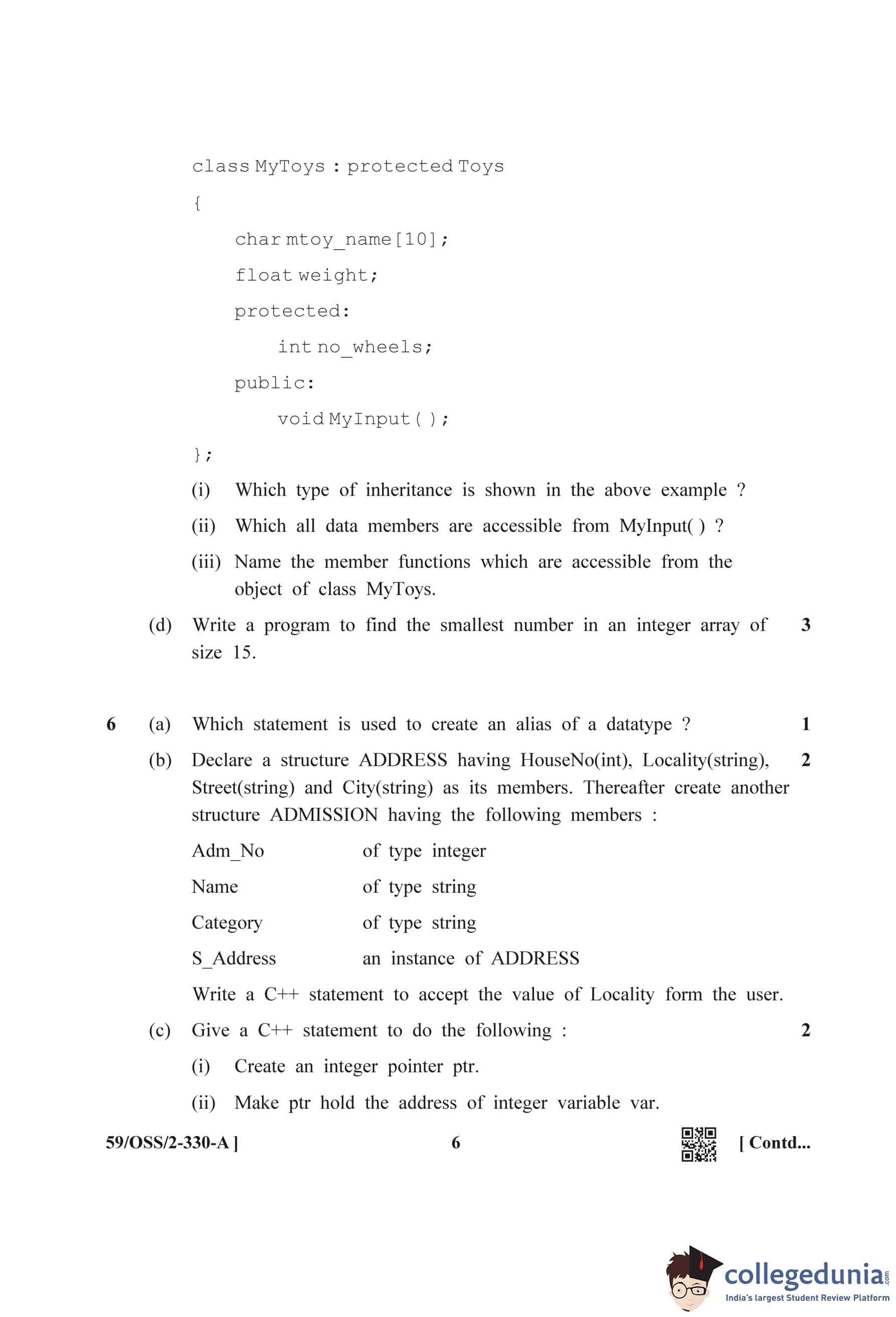 class MyToys : protected Toys
{
char mtoy_name[10];
float weight;
protected:
int no_wheels;
public:
void MyInput( );
};

(i) Which type of inheritance is shown in the above example ?

(ii) Which all data members are accessible from MyInput( ) ?

(iii) Name the member functions which are accessible from the object of class MyToys.

(d) Write a program to find the smallest number in an integer array of size 15. 3

6 (a) Which statement is used to create an alias of a datatype ? 1

(b) Declare a structure ADDRESS having HouseNo(int), Locality(string), Street(string) and City(string) as its members. Thereafter create another structure ADMISSION having the following members : 2

Adm_No of type integer

Name of type string

Category of type string

S_Address an instance of ADDRESS

Write a C++ statement to accept the value of Locality form the user.

(c) Give a C++ statement to do the following : 2

(i) Create an integer pointer ptr.

(ii) Make ptr hold the address of integer variable var.

59/OSS/2-330-A ] 6 [ Contd...

collegedunia.com
India's largest Student Review Platform